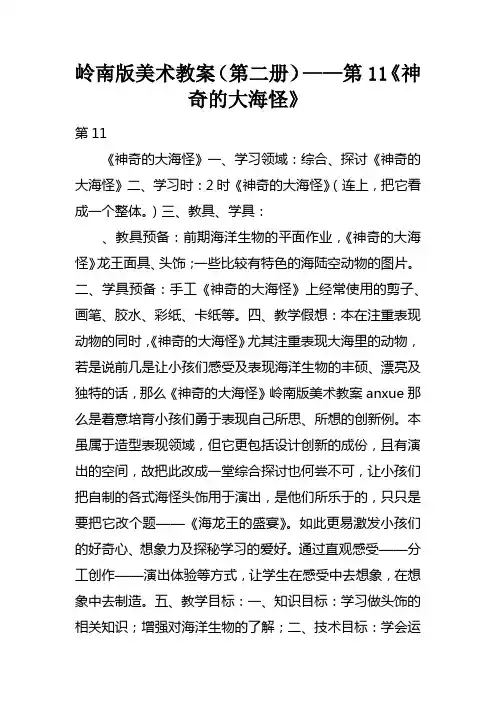 岭南版美术教案（第二册）——第 11《神奇的大海怪》

第 11

《神奇的大海怪》一、学习领域：综合、探讨《神奇的大海怪》二、学习时：2 时《神奇的大海怪》（连上，把它看成一个整体。）三、教具、学具：

、教具预备：前期海洋生物的平面作业，《神奇的大海怪》龙王面具、头饰；一些比较有特色的海陆空动物的图片。二、学具预备：手工《神奇的大海怪》上经常使用的剪子、画笔、胶水、彩纸、卡纸等。四、教学假想：本在注重表现动物的同时，《神奇的大海怪》尤其注重表现大海里的动物，若是说前几是让小孩们感受及表现海洋生物的丰硕、漂亮及独特的话，那么《神奇的大海怪》岭南版美术教案 anxue 那么是着意培育小孩们勇于表现自己所思、所想的创新例。本虽属于造型表现领域，但它更包括设计创新的成份，且有演出的空间，故把此改成一堂综合探讨也何尝不可，让小孩们把自制的各式海怪头饰用于演出，是他们所乐于的，只只是要把它改个题——《海龙王的盛宴》。如此更易激发小孩们的好奇心、想象力及探秘学习的爱好。通过直观感受——分工创作——演出体验等方式，让学生在感受中去想象，在想象中去制造。五、教学目标：一、知识目标：学习做头饰的相关知识；增强对海洋生物的了解；二、技术目标：学会运